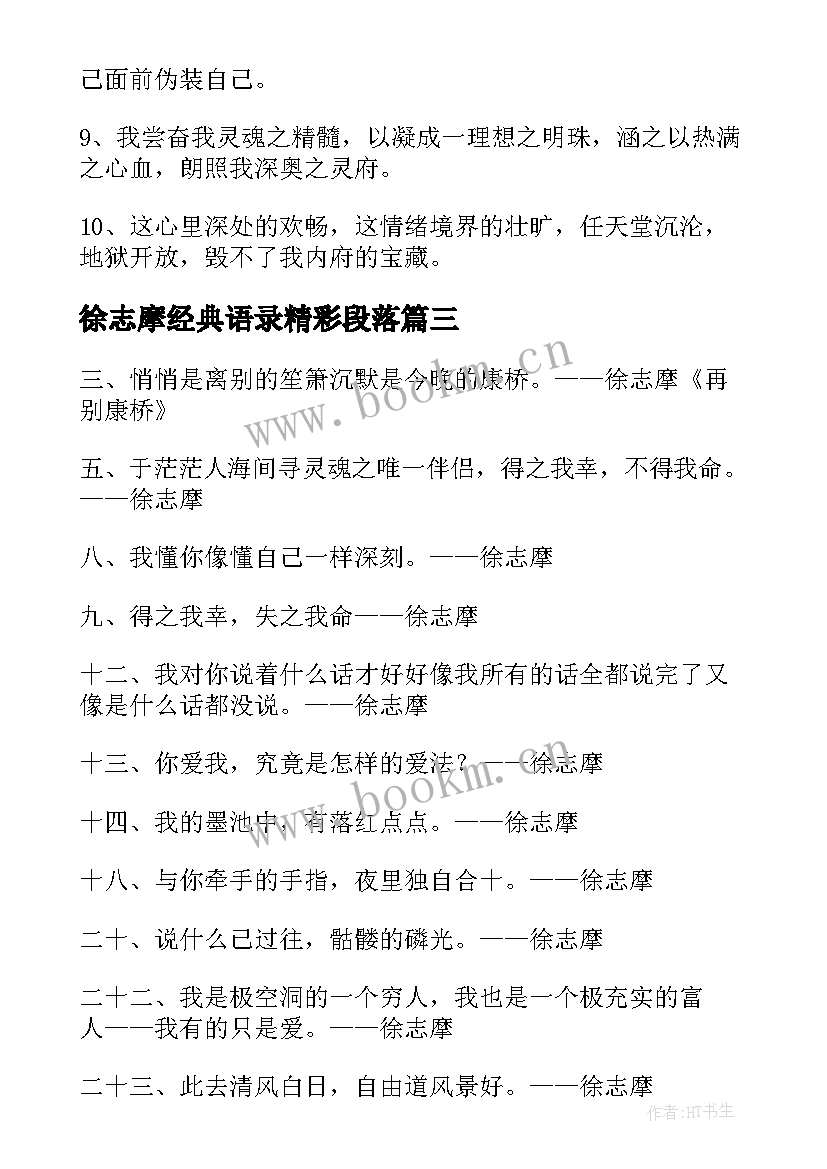 己面前伪装自己。

9、我尝奋我灵魂之精髓，以凝成一理想之明珠，涵之以热满之心血，朗照我深奥之灵府。

10、这心里深处的欢畅，这情绪境界的壮旷，任天堂沉沦，地狱开放，毁不了我内府的宝藏。

徐志摩经典语录精彩段落篇三

三、悄悄是离别的笙箫沉默是今晚的康桥。——徐志摩《再别康桥》

五、于茫茫人海间寻灵魂之唯一伴侣，得之我幸，不得我命。——徐志摩

八、我懂你像懂自己一样深刻。——徐志摩

九、得之我幸，失之我命——徐志摩

十二、我对你说着什么话才好好像我所有的话全都说完了又像是什么话都没说。——徐志摩

十三、你爱我，究竟是怎样的爱法？——徐志摩

十四、我的墨池中，有落红点点。——徐志摩

十八、与你牵手的手指，夜里独自合十。——徐志摩

二十、说什么已过往，骷髅的磷光。——徐志摩

二十二、我是极空洞的一个穷人，我也是一个极充实的富人——我有的只是爱。——徐志摩

二十三、此去清风白日，自由道风景好。——徐志摩

www.bookm.cn

www.bookm.cn

作者:HT书生